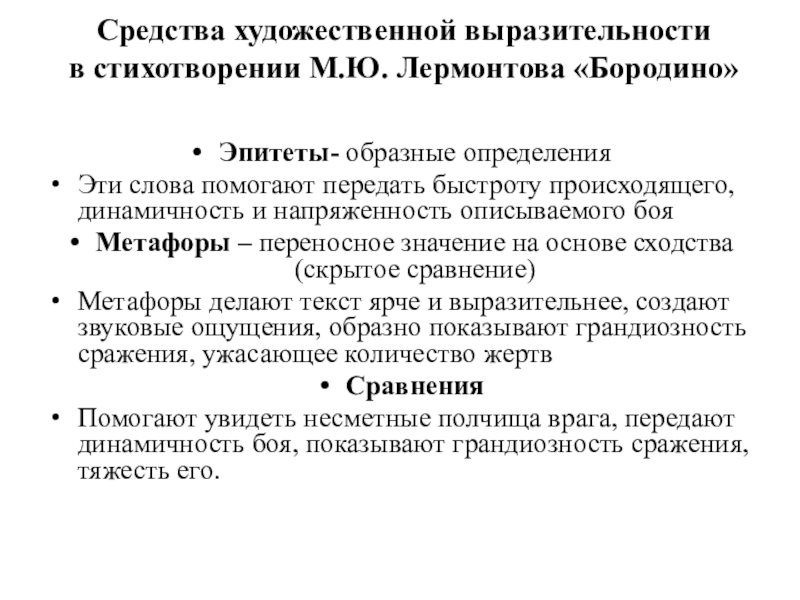 Средства художественной выразительности в стихотворении М.Ю. Лермонтова «Бородино»

• Эпитеты- образные определения

• Эти слова помогают передать быстроту происходящего, динамичность и напряженность описываемого боя

• Метафоры – переносное значение на основе сходства (скрытое сравнение)

• Метафоры делают текст ярче и выразительнее, создают звуковые ощущения, образно показывают грандиозность сражения, ужасающее количество жертв

• Сравнения

• Помогают увидеть несметные полчища врага, передают динамичность боя, показывают грандиозность сражения, тяжесть его.